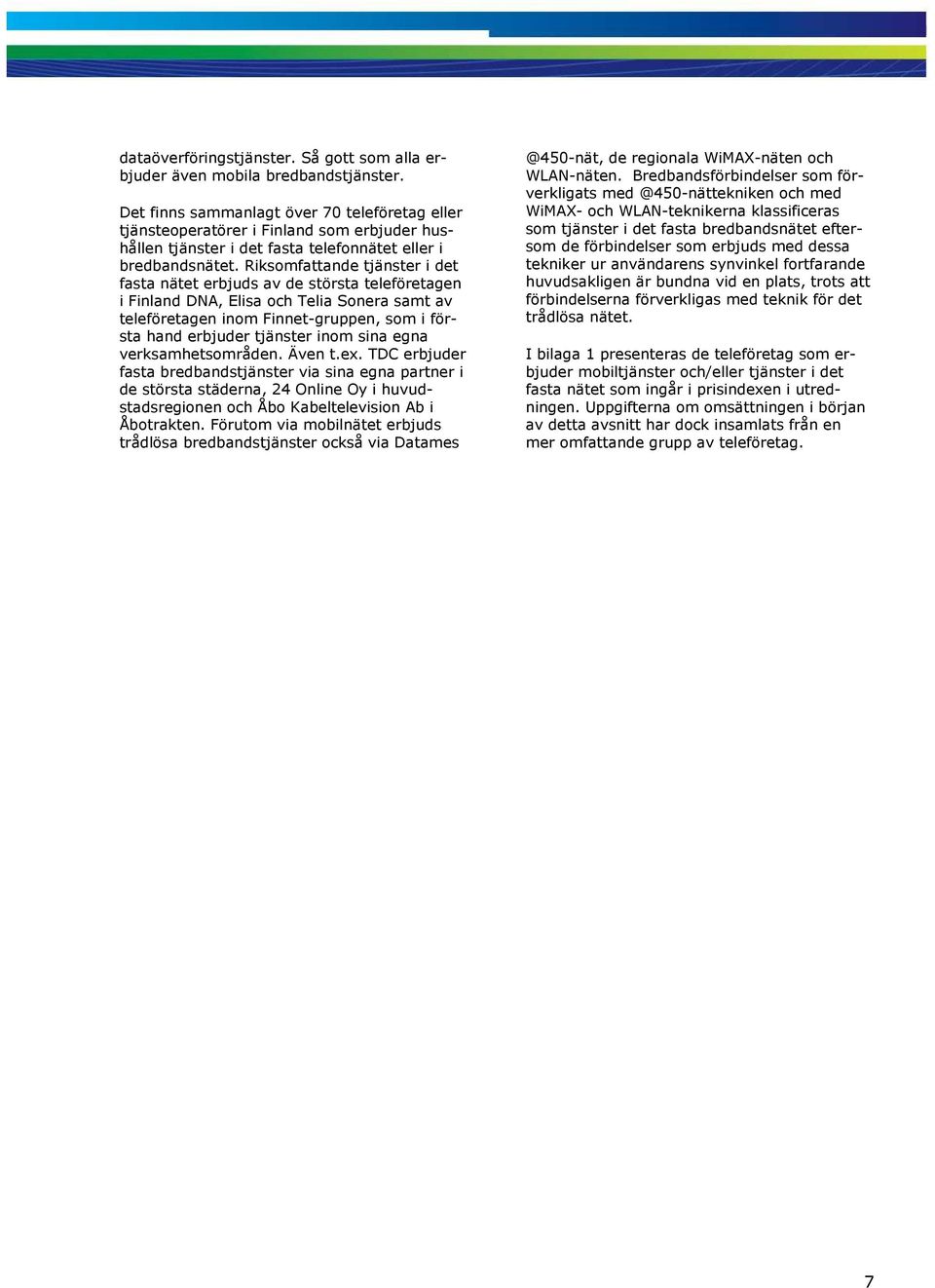 dataöverföringstjänster. Så gott som alla erbjuder även mobila bredbandstjänster.

Det finns sammanlagt över 70 teleföretag eller tjänsteoperatörer i Finland som erbjuder hushållen tjänster i det fasta telefonnätet eller i bredbandsnätet. Riksomfattande tjänster i det fasta nätet erbjuds av de största teleföretagen i Finland DNA, Elisa och Telia Sonera samt av teleföretagen inom Finnet-gruppen, som i första hand erbjuder tjänster inom sina egna verksamhetsområden. Även t.ex. TDC erbjuder fasta bredbandstjänster via sina egna partner i de största städerna, 24 Online Oy i huvudstadsregionen och Åbo Kabeltelevision Ab i Åbotrakten. Förutom via mobilnätet erbjuds trådlösa bredbandstjänster också via Datames @450-nät, de regionala WiMAX-näten och WLAN-näten. Bredbandsförbindelser som förverkligats med @450-nättekniken och med WiMAX- och WLAN-teknikerna klassificeras som tjänster i det fasta bredbandsnätet eftersom de förbindelser som erbjuds med dessa tekniker ur användarens synvinkel fortfarande huvudsakligen är bundna vid en plats, trots att förbindelserna förverkligas med teknik för det trådlösa nätet.

I bilaga 1 presenteras de teleföretag som erbjuder mobiltjänster och/eller tjänster i det fasta nätet som ingår i prisindexen i utredningen. Uppgifterna om omsättningen i början av detta avsnitt har dock insamlats från en mer omfattande grupp av teleföretag.

7